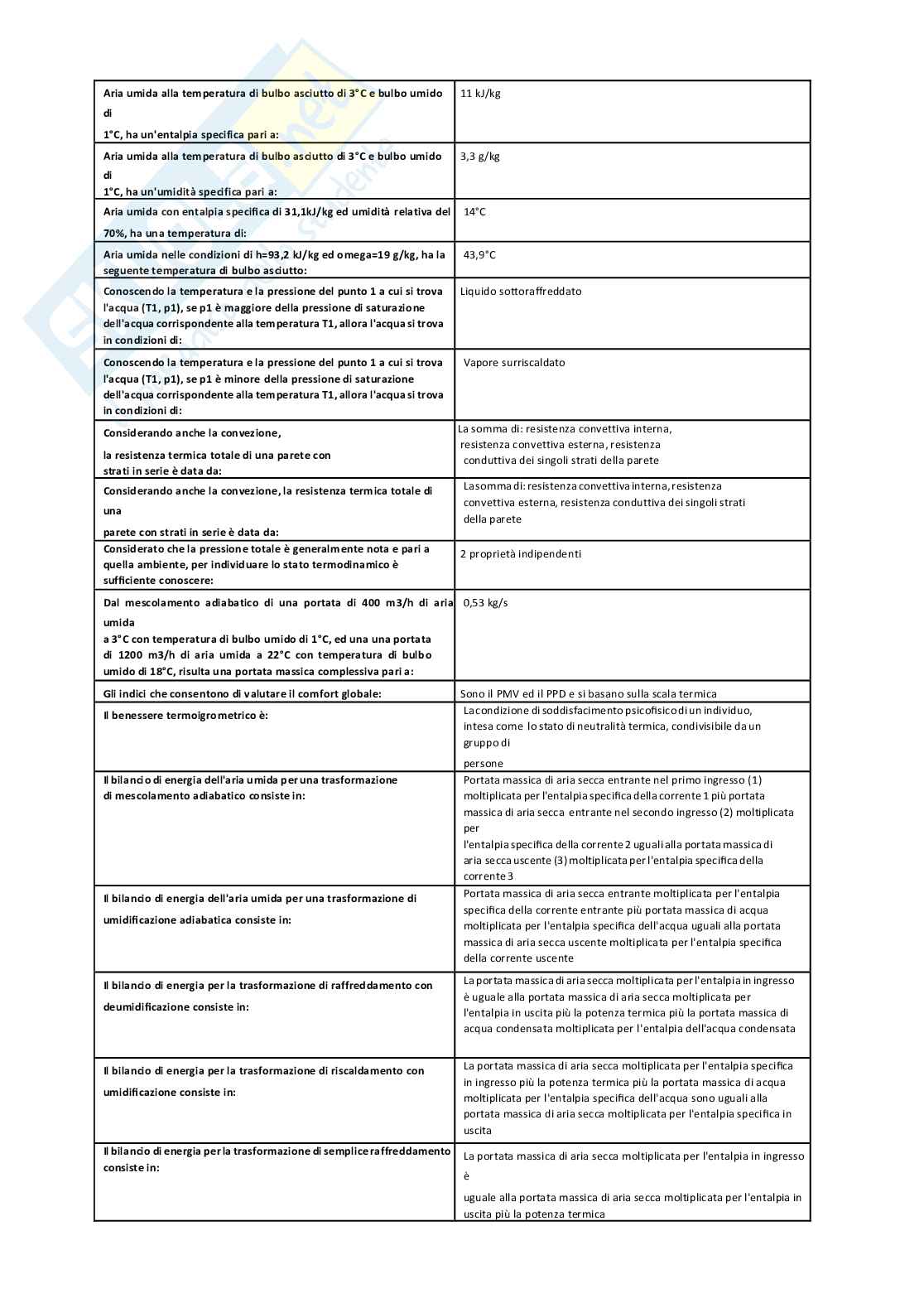 | | |
|---|---|
| Aria umida alla temperatura di bulbo asciutto di 3°C e bulbo umido di 1°C, ha un'entalpia specifica pari a: | 11 kJ/kg |
| Aria umida alla temperatura di bulbo asciutto di 3°C e bulbo umido di 1°C, ha un'umidità specifica pari a: | 3,3 g/kg |
| Aria umida con entalpia specifica di 31,1kJ/kg ed umidità relativa del 70%, ha una temperatura di: | 14°C |
| Aria umida nelle condizioni di h=93,2 kJ/kg ed omega=19 g/kg, ha la seguente temperatura di bulbo asciutto: | 43,9°C |
| Conoscendo la temperatura e la pressione del punto 1 a cui si trova l'acqua (T1, p1), se p1 è maggiore della pressione di saturazione dell'acqua corrispondente alla temperatura T1, allora l'acqua si trova in condizioni di: | Liquido sottoraffreddato |
| Conoscendo la temperatura e la pressione del punto 1 a cui si trova l'acqua (T1, p1), se p1 è minore della pressione di saturazione dell'acqua corrispondente alla temperatura T1, allora l'acqua si trova in condizioni di: | Vapore surriscaldato |
| Considerando anche la convezione, la resistenza termica totale di una parete con strati in serie è data da: | La somma di: resistenza convettiva interna, resistenza convettiva esterna, resistenza conduttiva dei singoli strati della parete |
| Considerando anche la convezione, la resistenza termica totale di una parete con strati in serie è data da: | La somma di: resistenza convettiva interna, resistenza convettiva esterna, resistenza conduttiva dei singoli strati della parete |
| Considerato che la pressione totale è generalmente nota e pari a quella ambiente, per individuare lo stato termodinamico è sufficiente conoscere: | 2 proprietà indipendenti |
| Dal mescolamento adiabatico di una portata di 400 m3/h di aria umida a 3°C con temperatura di bulbo umido di 1°C, ed una una portata di 1200 m3/h di aria umida a 22°C con temperatura di bulbo umido di 18°C, risulta una portata massica complessiva pari a: | 0,53 kg/s |
| Gli indici che consentono di valutare il comfort globale: | Sono il PMV ed il PPD e si basano sulla scala termica |
| Il benessere termoigrometrico è: | La condizione di soddisfacimento psicofisico di un individuo, intesa come lo stato di neutralità termica, condivisibile da un gruppo di persone |
| Il bilancio di energia dell'aria umida per una trasformazione di mescolamento adiabatico consiste in: | Portata massica di aria secca entrante nel primo ingresso (1) moltiplicata per l'entalpia specifica della corrente 1 più portata massica di aria secca entrante nel secondo ingresso (2) moltiplicata per l'entalpia specifica della corrente 2 uguali alla portata massica di aria secca uscente (3) moltiplicata per l'entalpia specifica della corrente 3 |
| Il bilancio di energia dell'aria umida per una trasformazione di umidificazione adiabatica consiste in: | Portata massica di aria secca entrante moltiplicata per l'entalpia specifica della corrente entrante più portata massica di acqua moltiplicata per l'entalpia specifica dell'acqua uguali alla portata massica di aria secca uscente moltiplicata per l'entalpia specifica della corrente uscente |
| Il bilancio di energia per la trasformazione di raffreddamento con deumidificazione consiste in: | La portata massica di aria secca moltiplicata per l'entalpia in ingresso è uguale alla portata massica di aria secca moltiplicata per l'entalpia in uscita più la potenza termica più la portata massica di acqua condensata moltiplicata per l'entalpia dell'acqua condensata |
| Il bilancio di energia per la trasformazione di riscaldamento con umidificazione consiste in: | La portata massica di aria secca moltiplicata per l'entalpia specifica in ingresso più la potenza termica più la portata massica di acqua moltiplicata per l'entalpia specifica dell'acqua sono uguali alla portata massica di aria secca moltiplicata per l'entalpia specifica in uscita |
| Il bilancio di energia per la trasformazione di semplice raffreddamento consiste in: | La portata massica di aria secca moltiplicata per l'entalpia in ingresso è uguale alla portata massica di aria secca moltiplicata per l'entalpia in uscita più la potenza termica |